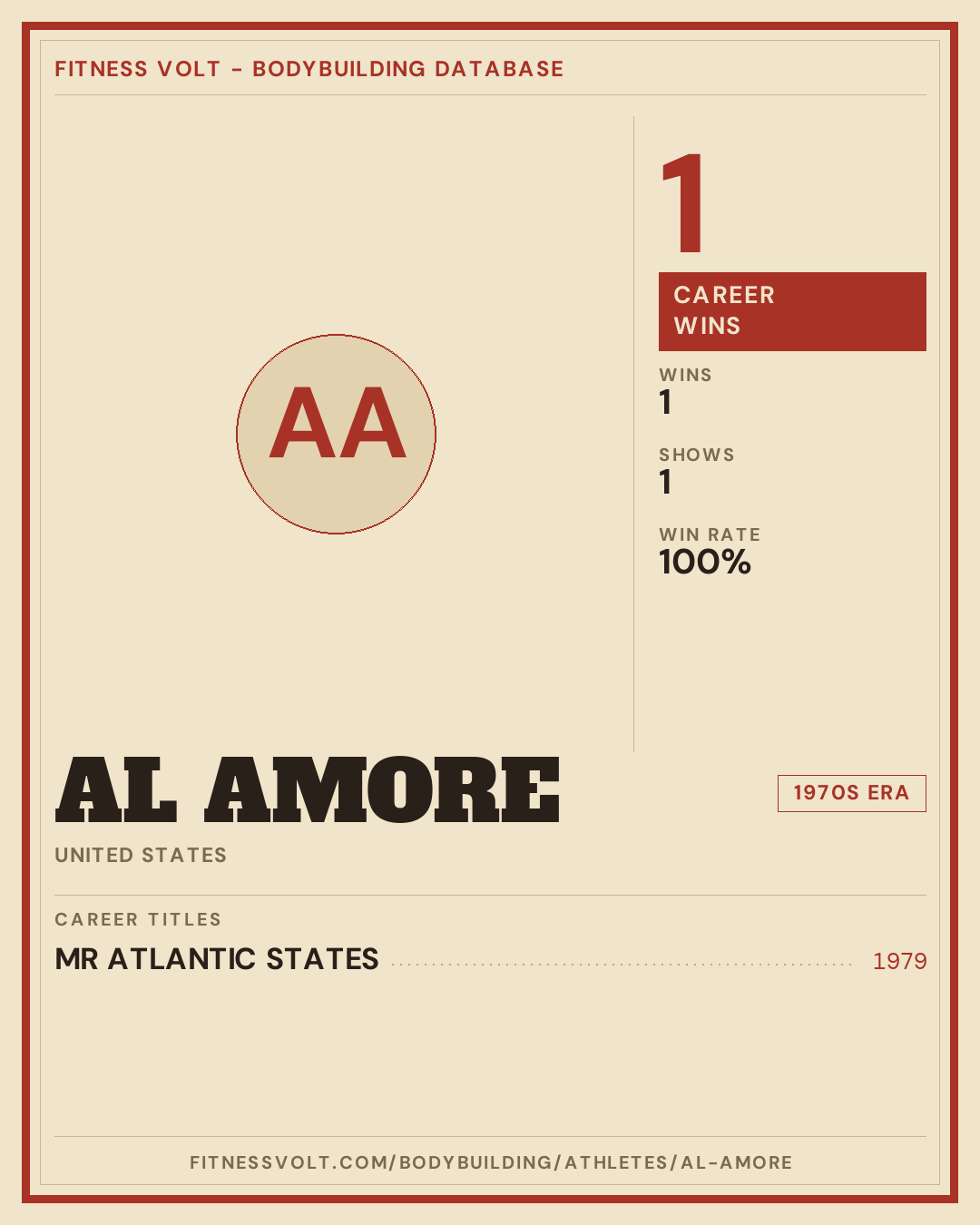 FITNESS VOLT - BODYBUILDING DATABASE

AA

1

CAREER WINS

WINS
1

SHOWS
1

WIN RATE
100%

AL AMORE

1970S ERA

UNITED STATES

CAREER TITLES

MR ATLANTIC STATES 1979

FITNESSVOLT.COM/BODYBUILDING/ATHLETES/AL-AMORE